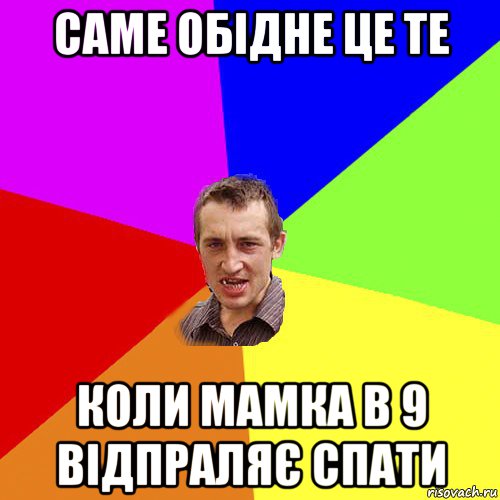 САМЕ ОБІДНЕ ЦЕ ТЕ

КОЛИ МАМКА В 9 ВІДПРАЛЯЄ СПАТИ

risovach.ru